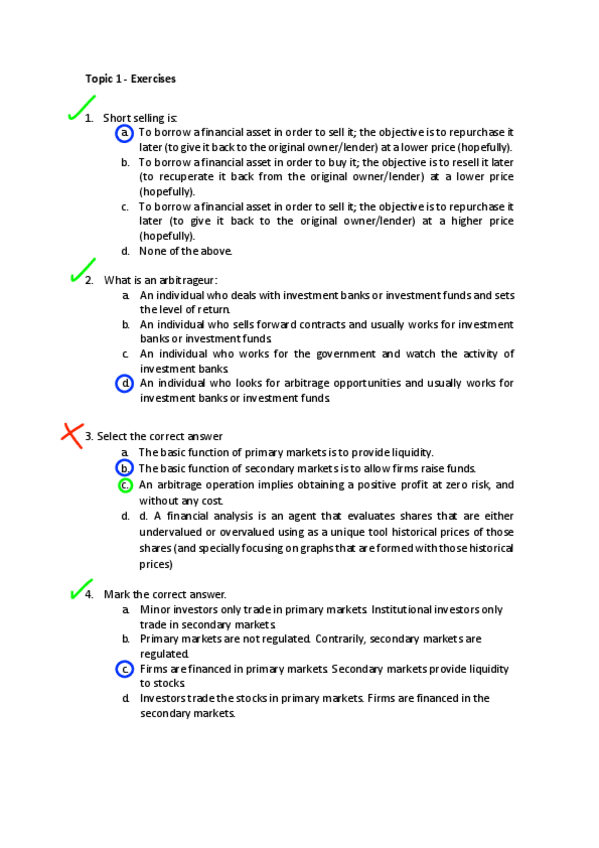 Topic 1 - Exercises

1. Short selling is:

a. To borrow a financial asset in order to sell it; the objective is to repurchase it later (to give it back to the original owner/lender) at a lower price (hopefully).

b. To borrow a financial asset in order to buy it; the objective is to resell it later (to recuperate it back from the original owner/lender) at a lower price (hopefully).

c. To borrow a financial asset in order to sell it; the objective is to repurchase it later (to give it back to the original owner/lender) at a higher price (hopefully).

d. None of the above.

2. What is an arbitrageur:

a. An individual who deals with investment banks or investment funds and sets the level of return.

b. An individual who sells forward contracts and usually works for investment banks or investment funds.

c. An individual who works for the government and watch the activity of investment banks.

d. An individual who looks for arbitrage opportunities and usually works for investment banks or investment funds.

3. Select the correct answer

a. The basic function of primary markets is to provide liquidity.

b. The basic function of secondary markets is to allow firms raise funds.

c. An arbitrage operation implies obtaining a positive profit at zero risk, and without any cost.

d. d. A financial analysis is an agent that evaluates shares that are either undervalued or overvalued using as a unique tool historical prices of those shares (and specially focusing on graphs that are formed with those historical prices)

4. Mark the correct answer.

a. Minor investors only trade in primary markets. Institutional investors only trade in secondary markets.

b. Primary markets are not regulated. Contrarily, secondary markets are regulated.

c. Firms are financed in primary markets. Secondary markets provide liquidity to stocks.

d. Investors trade the stocks in primary markets. Firms are financed in the secondary markets.